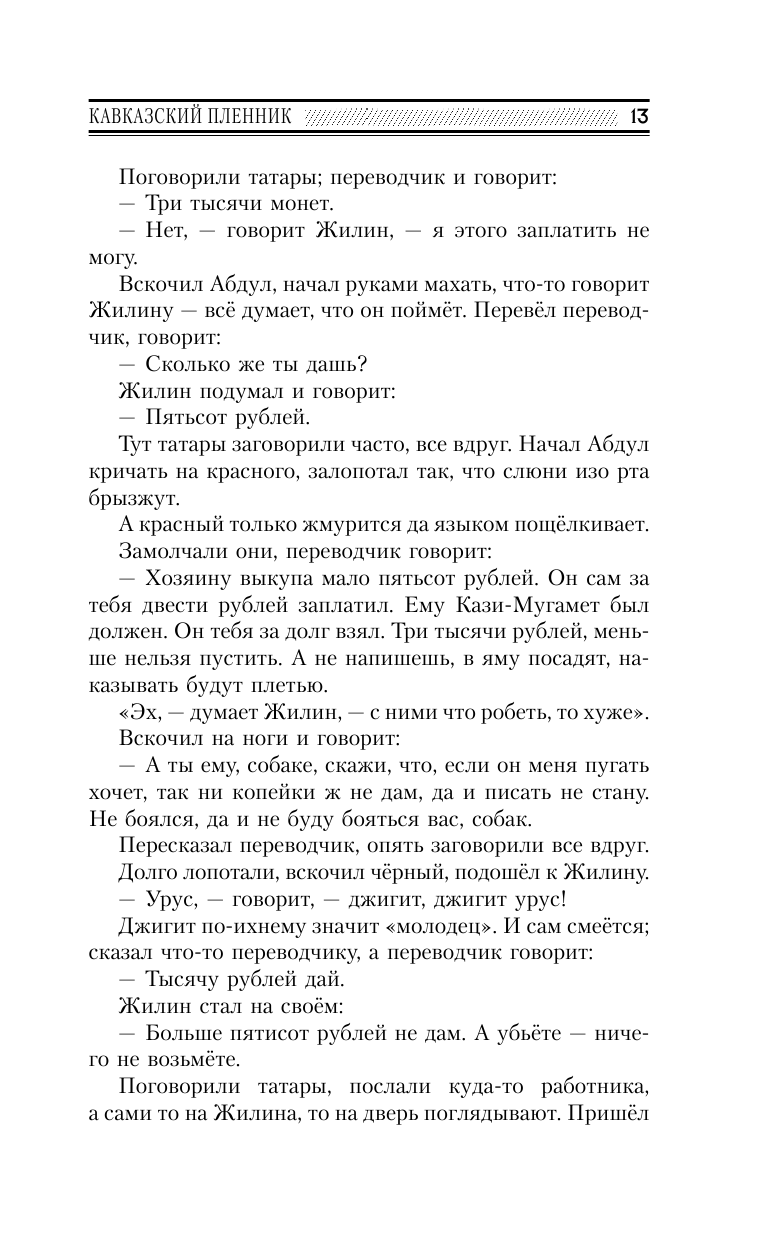 КАВКАЗСКИЙ ПЛЕННИК 13

Поговорили татары; переводчик и говорит:

— Три тысячи монет.

— Нет, — говорит Жилин, — я этого заплатить не могу.

Вскочил Абдул, начал руками махать, что-то говорит Жилину — всё думает, что он поймёт. Перевёл переводчик, говорит:

— Сколько же ты дашь?

Жилин подумал и говорит:

— Пятьсот рублей.

Тут татары заговорили часто, все вдруг. Начал Абдул кричать на красного, залопотал так, что слюни изо рта брызжут.

А красный только жмурится да языком пощёлкивает.

Замолчали они, переводчик говорит:

— Хозяину выкупа мало пятьсот рублей. Он сам за тебя двести рублей заплатил. Ему Кази-Мугамет был должен. Он тебя за долг взял. Три тысячи рублей, меньше нельзя пустить. А не напишешь, в яму посадят, наказывать будут плетью.

«Эх, — думает Жилин, — с ними что робеть, то хуже».

Вскочил на ноги и говорит:

— А ты ему, собаке, скажи, что, если он меня пугать хочет, так ни копейки ж не дам, да и писать не стану. Не боялся, да и не буду бояться вас, собак.

Пересказал переводчик, опять заговорили все вдруг.

Долго лопотали, вскочил чёрный, подошёл к Жилину.

— Урус, — говорит, — джигит, джигит урус!

Джигит по-ихнему значит «молодец». И сам смеётся; сказал что-то переводчику, а переводчик говорит:

— Тысячу рублей дай.

Жилин стал на своём:

— Больше пятисот рублей не дам. А убьёте — ничего не возьмёте.

Поговорили татары, послали куда-то работника, а сами то на Жилина, то на дверь поглядывают. Пришёл